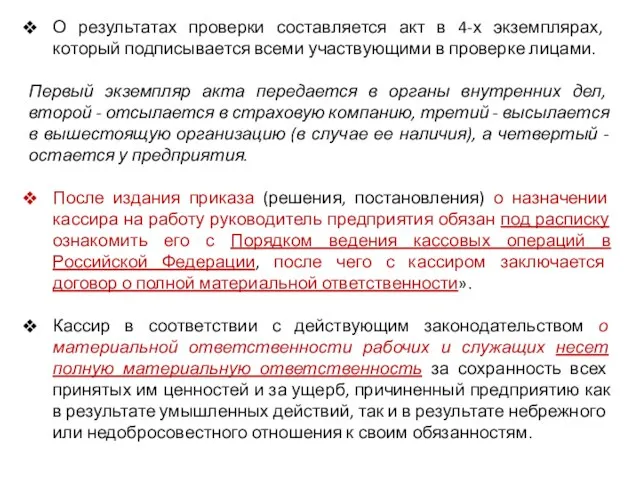 ❖ О результатах проверки составляется акт в 4-х экземплярах, который подписывается всеми участвующими в проверке лицами.

Первый экземпляр акта передается в органы внутренних дел, второй - отсылается в страховую компанию, третий - высылается в вышестоящую организацию (в случае ее наличия), а четвертый - остается у предприятия.

❖ После издания приказа (решения, постановления) о назначении кассира на работу руководитель предприятия обязан под расписку ознакомить его с Порядком ведения кассовых операций в Российской Федерации, после чего с кассиром заключается договор о полной материальной ответственности».

❖ Кассир в соответствии с действующим законодательством о материальной ответственности рабочих и служащих несет полную материальную ответственность за сохранность всех принятых им ценностей и за ущерб, причиненный предприятию как в результате умышленных действий, так и в результате небрежного или недобросовестного отношения к своим обязанностям.